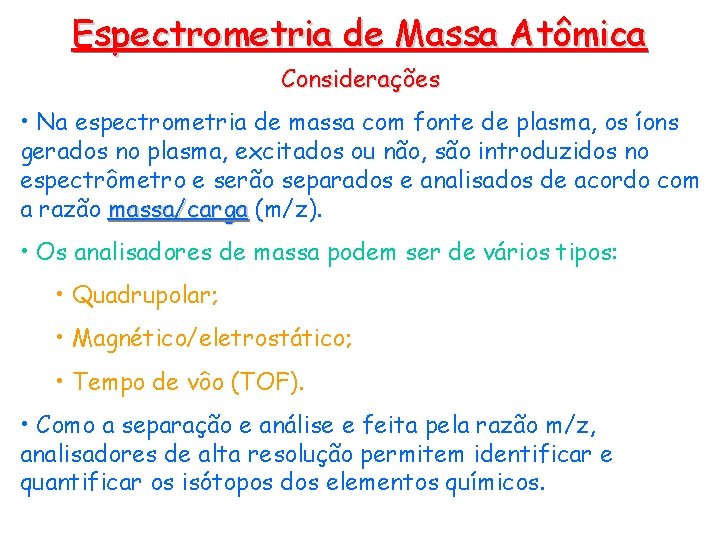 Espectrometria de Massa Atômica

Considerações

• Na espectrometria de massa com fonte de plasma, os íons gerados no plasma, excitados ou não, são introduzidos no espectrômetro e serão separados e analisados de acordo com a razão massa/carga (m/z).

• Os analisadores de massa podem ser de vários tipos:

• Quadrupolar;

• Magnético/eletrostático;

• Tempo de vôo (TOF).

• Como a separação e análise e feita pela razão m/z, analisadores de alta resolução permitem identificar e quantificar os isótopos dos elementos químicos.